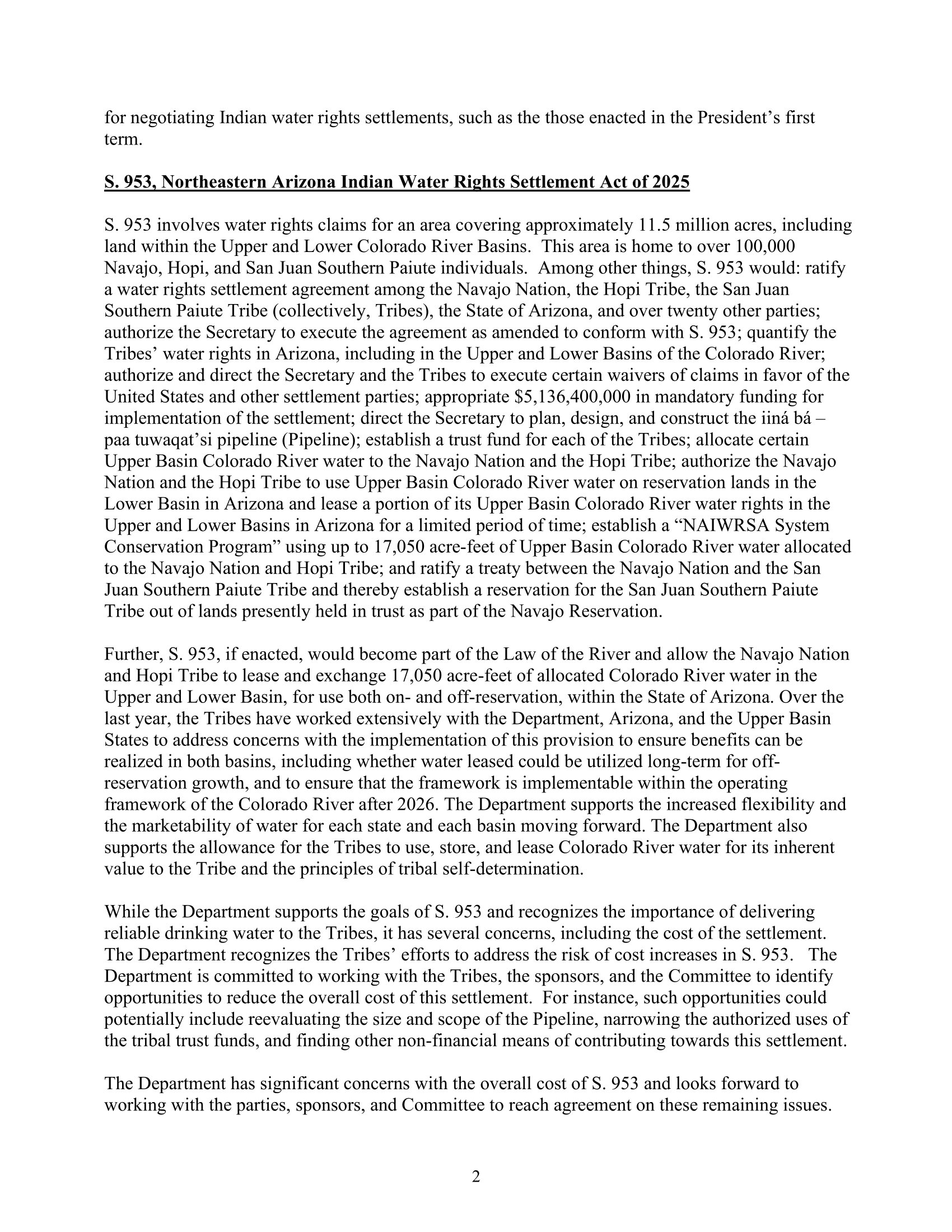 for negotiating Indian water rights settlements, such as the those enacted in the President's first term.

S. 953, Northeastern Arizona Indian Water Rights Settlement Act of 2025

S. 953 involves water rights claims for an area covering approximately 11.5 million acres, including land within the Upper and Lower Colorado River Basins. This area is home to over 100,000 Navajo, Hopi, and San Juan Southern Paiute individuals. Among other things, S. 953 would: ratify a water rights settlement agreement among the Navajo Nation, the Hopi Tribe, the San Juan Southern Paiute Tribe (collectively, Tribes), the State of Arizona, and over twenty other parties; authorize the Secretary to execute the agreement as amended to conform with S. 953; quantify the Tribes' water rights in Arizona, including in the Upper and Lower Basins of the Colorado River; authorize and direct the Secretary and the Tribes to execute certain waivers of claims in favor of the United States and other settlement parties; appropriate $5,136,400,000 in mandatory funding for implementation of the settlement; direct the Secretary to plan, design, and construct the iiná bá – paa tuwaqat'si pipeline (Pipeline); establish a trust fund for each of the Tribes; allocate certain Upper Basin Colorado River water to the Navajo Nation and the Hopi Tribe; authorize the Navajo Nation and the Hopi Tribe to use Upper Basin Colorado River water on reservation lands in the Lower Basin in Arizona and lease a portion of its Upper Basin Colorado River water rights in the Upper and Lower Basins in Arizona for a limited period of time; establish a "NAIWRSA System Conservation Program" using up to 17,050 acre-feet of Upper Basin Colorado River water allocated to the Navajo Nation and Hopi Tribe; and ratify a treaty between the Navajo Nation and the San Juan Southern Paiute Tribe and thereby establish a reservation for the San Juan Southern Paiute Tribe out of lands presently held in trust as part of the Navajo Reservation.

Further, S. 953, if enacted, would become part of the Law of the River and allow the Navajo Nation and Hopi Tribe to lease and exchange 17,050 acre-feet of allocated Colorado River water in the Upper and Lower Basin, for use both on- and off-reservation, within the State of Arizona. Over the last year, the Tribes have worked extensively with the Department, Arizona, and the Upper Basin States to address concerns with the implementation of this provision to ensure benefits can be realized in both basins, including whether water leased could be utilized long-term for off-reservation growth, and to ensure that the framework is implementable within the operating framework of the Colorado River after 2026. The Department supports the increased flexibility and the marketability of water for each state and each basin moving forward. The Department also supports the allowance for the Tribes to use, store, and lease Colorado River water for its inherent value to the Tribe and the principles of tribal self-determination.

While the Department supports the goals of S. 953 and recognizes the importance of delivering reliable drinking water to the Tribes, it has several concerns, including the cost of the settlement. The Department recognizes the Tribes' efforts to address the risk of cost increases in S. 953. The Department is committed to working with the Tribes, the sponsors, and the Committee to identify opportunities to reduce the overall cost of this settlement. For instance, such opportunities could potentially include reevaluating the size and scope of the Pipeline, narrowing the authorized uses of the tribal trust funds, and finding other non-financial means of contributing towards this settlement.

The Department has significant concerns with the overall cost of S. 953 and looks forward to working with the parties, sponsors, and Committee to reach agreement on these remaining issues.

2